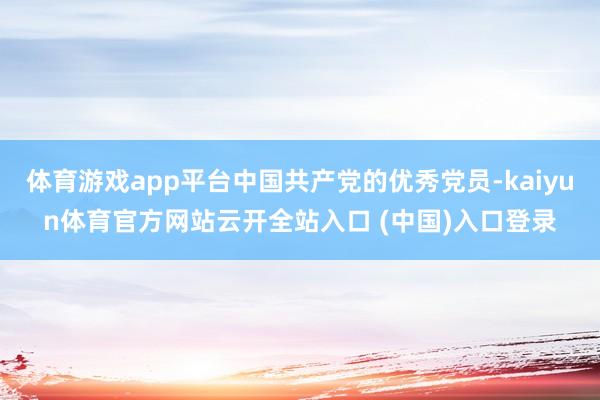 体育游戏app平台中国共产党的优秀党员-kaiyun体育官方网站云开全站入口 (中国)入口登录